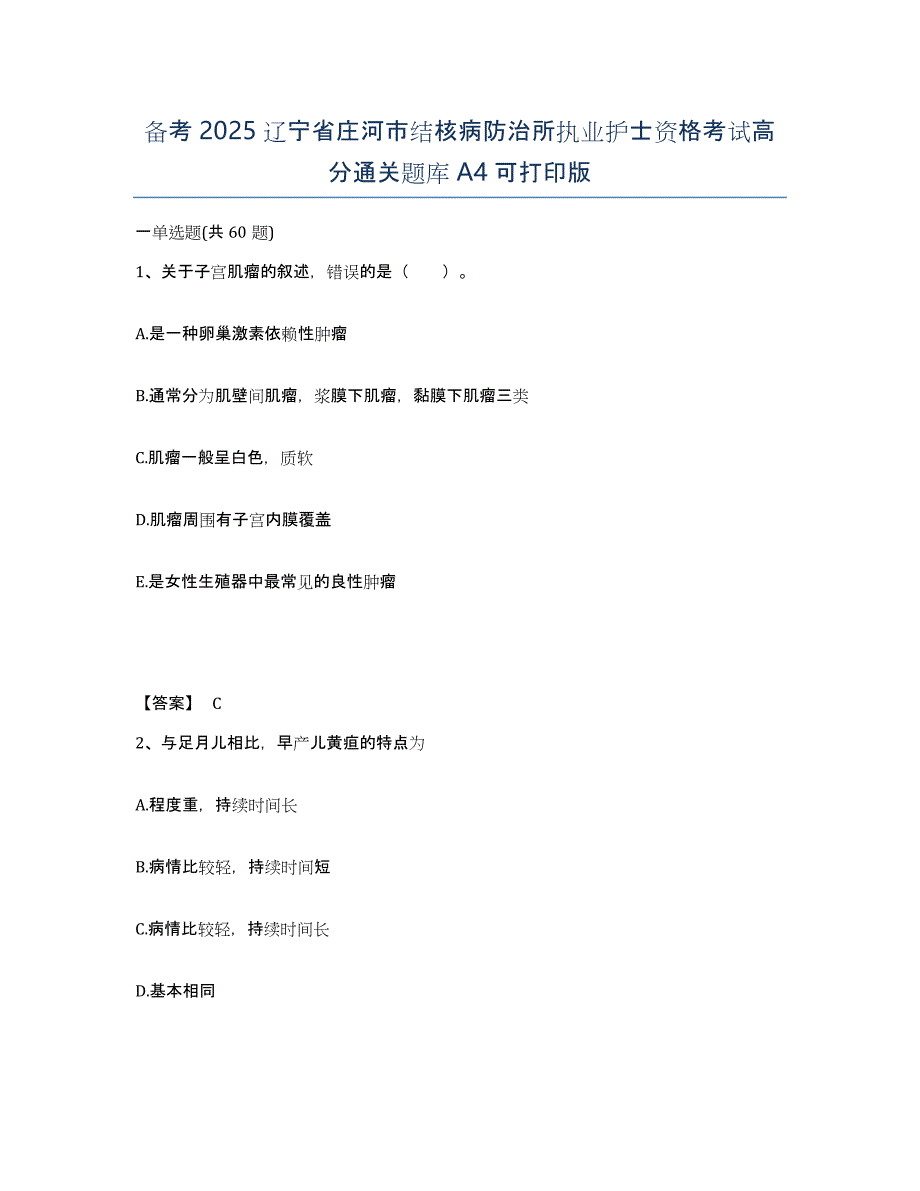 备考 2025 辽宁省庄河市结核病防治所执业护士资格考试高分通关题库 A4 可打印版

一单选题(共 60 题)

1、关于子宫肌瘤的叙述，错误的是（　　）。

A.是一种卵巢激素依赖性肿瘤

B.通常分为肌壁间肌瘤，浆膜下肌瘤，黏膜下肌瘤三类

C.肌瘤一般呈白色，质软

D.肌瘤周围有子宫内膜覆盖

E.是女性生殖器中最常见的良性肿瘤

【答案】 C

2、与足月儿相比，早产儿黄疸的特点为

A.程度重，持续时间长

B.病情比较轻，持续时间短

C.病情比较轻，持续时间长

D.基本相同